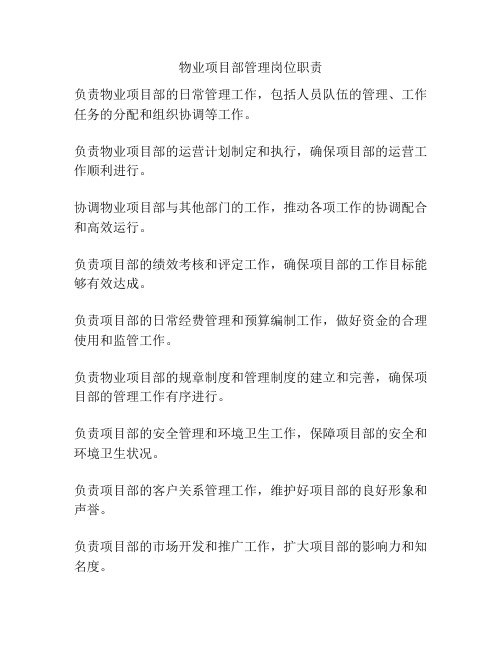 物业项目部管理岗位职责

负责物业项目部的日常管理工作，包括人员队伍的管理、工作任务的分配和组织协调等工作。

负责物业项目部的运营计划制定和执行，确保项目部的运营工作顺利进行。

协调物业项目部与其他部门的工作，推动各项工作的协调配合和高效运行。

负责项目部的绩效考核和评定工作，确保项目部的工作目标能够有效达成。

负责项目部的日常经费管理和预算编制工作，做好资金的合理使用和监管工作。

负责物业项目部的规章制度和管理制度的建立和完善，确保项目部的管理工作有序进行。

负责项目部的安全管理和环境卫生工作，保障项目部的安全和环境卫生状况。

负责项目部的客户关系管理工作，维护好项目部的良好形象和声誉。

负责项目部的市场开发和推广工作，扩大项目部的影响力和知名度。